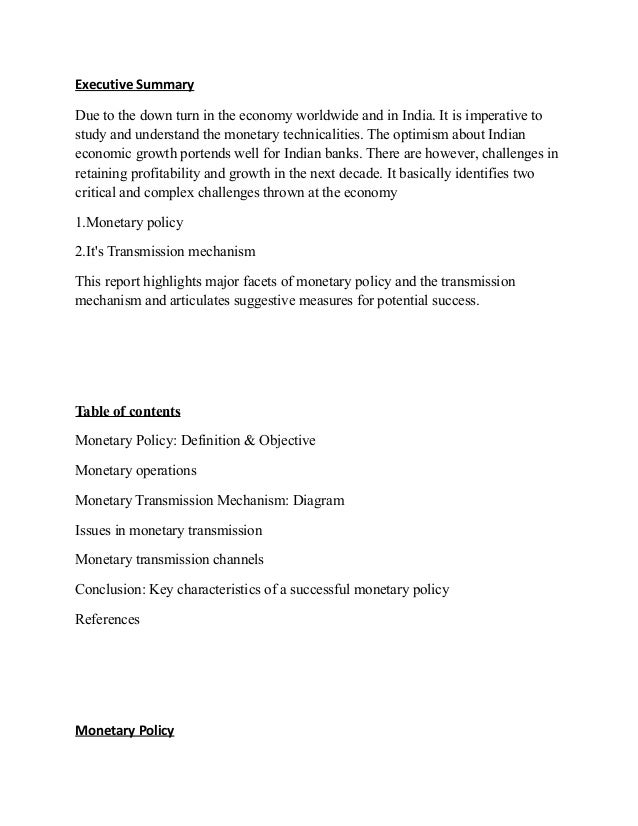 Executive Summary

Due to the down turn in the economy worldwide and in India. It is imperative to study and understand the monetary technicalities. The optimism about Indian economic growth portends well for Indian banks. There are however, challenges in retaining profitability and growth in the next decade. It basically identifies two critical and complex challenges thrown at the economy

1.Monetary policy

2.It's Transmission mechanism

This report highlights major facets of monetary policy and the transmission mechanism and articulates suggestive measures for potential success.

Table of contents

Monetary Policy: Definition & Objective

Monetary operations

Monetary Transmission Mechanism: Diagram

Issues in monetary transmission

Monetary transmission channels

Conclusion: Key characteristics of a successful monetary policy

References

Monetary Policy